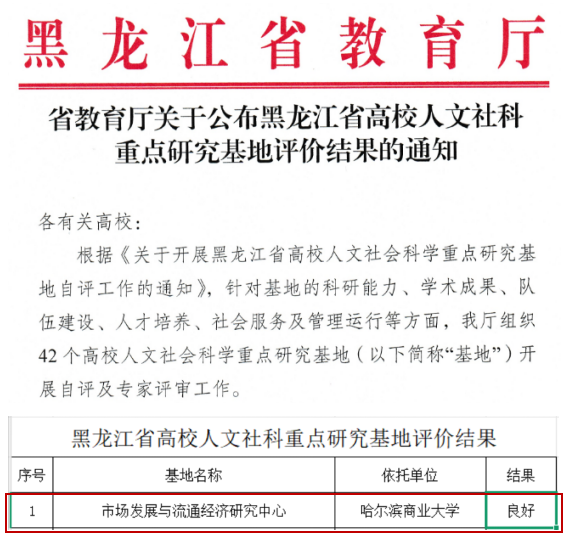 黑龙江省教育厅

省教育厅关于公布黑龙江省高校人文社科重点研究基地评价结果的通知

各有关高校：

根据《关于开展黑龙江省高校人文社会科学重点研究基地自评工作的通知》，针对基地的科研能力、学术成果、队伍建设、人才培养、社会服务及管理运行等方面，我厅组织42个高校人文社会科学重点研究基地（以下简称“基地”）开展自评及专家评审工作。

黑龙江省高校人文社科重点研究基地评价结果

| 序号 | 基地名称 | 依托单位 | 结果 |
|---|---|---|---|
| 1 | 市场发展与流通经济研究中心 | 哈尔滨商业大学 | 良好 |